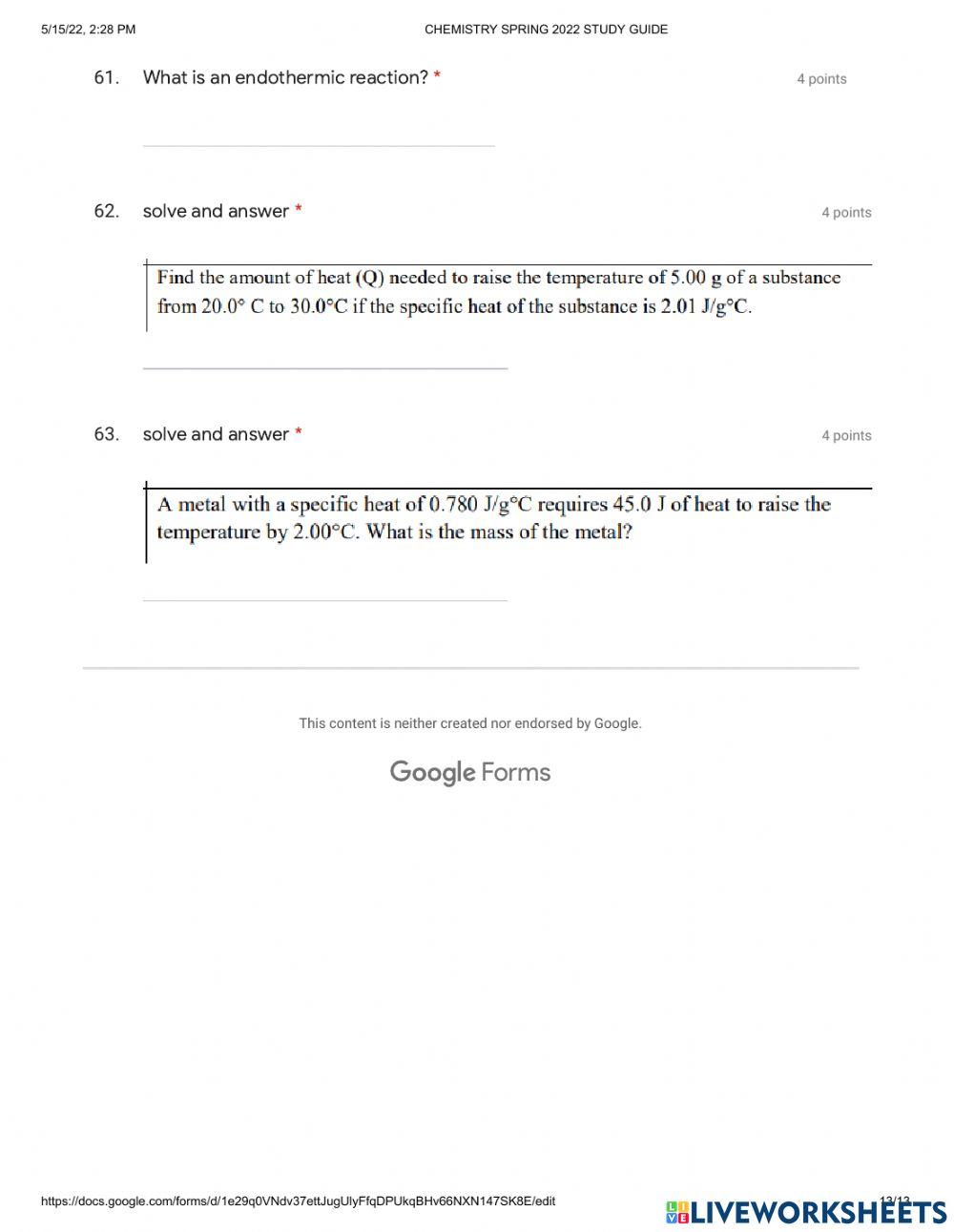 5/15/22, 2:28 PM CHEMISTRY SPRING 2022 STUDY GUIDE

61. What is an endothermic reaction? * 4 points

62. solve and answer * 4 points

Find the amount of heat (Q) needed to raise the temperature of 5.00 g of a substance from 20.0° C to 30.0°C if the specific heat of the substance is 2.01 J/g°C.

63. solve and answer * 4 points

A metal with a specific heat of 0.780 J/g°C requires 45.0 J of heat to raise the temperature by 2.00°C. What is the mass of the metal?

This content is neither created nor endorsed by Google.

Google Forms

https://docs.google.com/forms/d/1e29q0VNdv37ettJugUlyFfqDPUkqBHv66NXN147SK8E/edit 13/13

LIVEWORKSHEETS